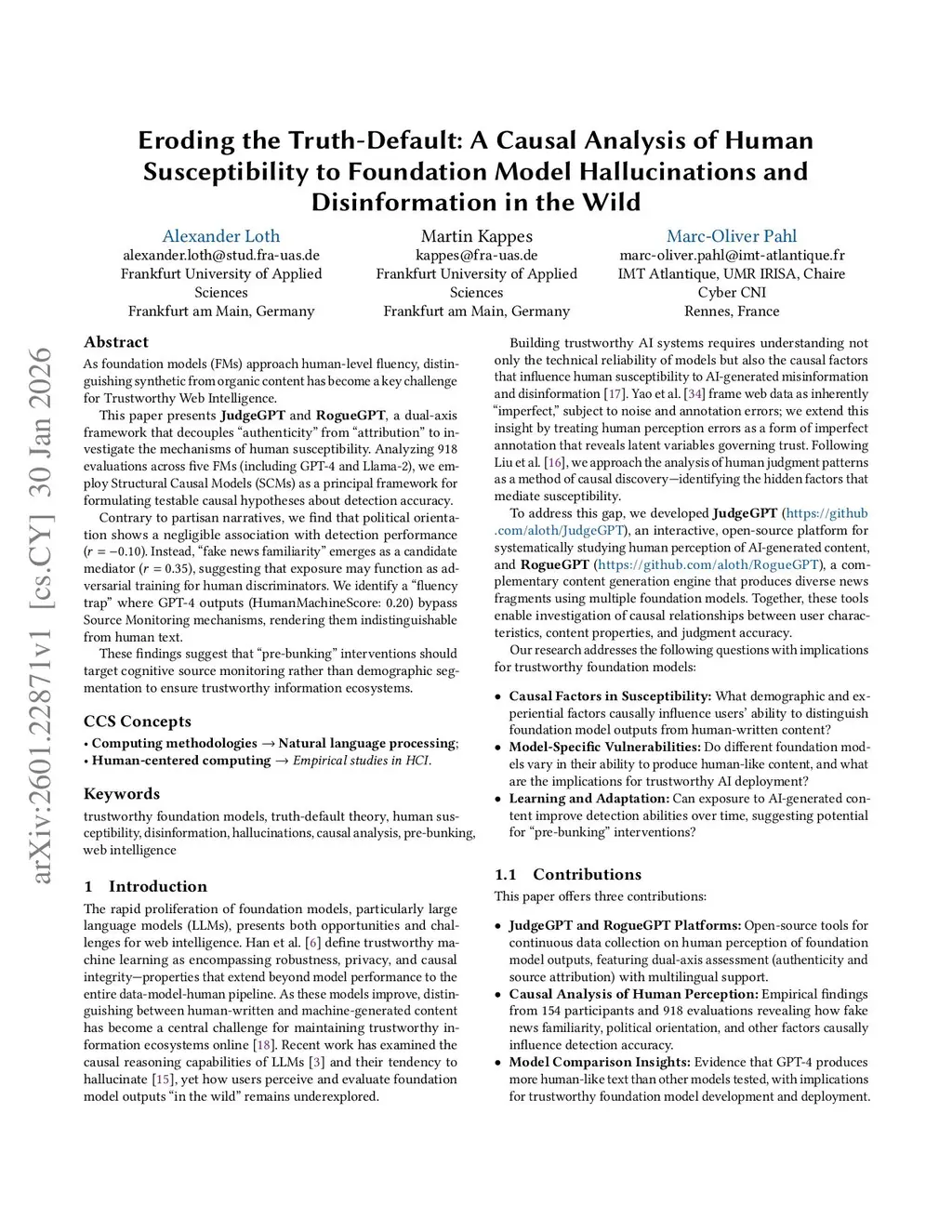 Eroding the Truth-Default: A Causal Analysis of Human Susceptibility to Foundation Model Hallucinations and Disinformation in the Wild

Alexander Loth
alexander.loth@stud.fra-uas.de
Frankfurt University of Applied Sciences
Frankfurt am Main, Germany

Martin Kappes
kappes@fra-uas.de
Frankfurt University of Applied Sciences
Frankfurt am Main, Germany

Marc-Oliver Pahl
marc-oliver.pahl@imt-atlantique.fr
IMT Atlantique, UMR IRISA, Chaire Cyber CNI
Rennes, France

arXiv:2601.22871v1 [cs.CY] 30 Jan 2026

Abstract

As foundation models (FMs) approach human-level fluency, distinguishing synthetic from organic content has become a key challenge for Trustworthy Web Intelligence.

This paper presents JudgeGPT and RogueGPT, a dual-axis framework that decouples "authenticity" from "attribution" to investigate the mechanisms of human susceptibility. Analyzing 918 evaluations across five FMs (including GPT-4 and Llama-2), we employ Structural Causal Models (SCMs) as a principal framework for formulating testable causal hypotheses about detection accuracy.

Contrary to partisan narratives, we find that political orientation shows a negligible association with detection performance ($r = -0.10$). Instead, "fake news familiarity" emerges as a candidate mediator ($r = 0.35$), suggesting that exposure may function as adversarial training for human discriminators. We identify a "fluency trap" where GPT-4 outputs (HumanMachineScore: 0.20) bypass Source Monitoring mechanisms, rendering them indistinguishable from human text.

These findings suggest that "pre-bunking" interventions should target cognitive source monitoring rather than demographic segmentation to ensure trustworthy information ecosystems.

CCS Concepts

• Computing methodologies → Natural language processing;
• Human-centered computing → Empirical studies in HCI.

Keywords

trustworthy foundation models, truth-default theory, human susceptibility, disinformation, hallucinations, causal analysis, pre-bunking, web intelligence

1 Introduction

The rapid proliferation of foundation models, particularly large language models (LLMs), presents both opportunities and challenges for web intelligence. Han et al. [6] define trustworthy machine learning as encompassing robustness, privacy, and causal integrity—properties that extend beyond model performance to the entire data-model-human pipeline. As these models improve, distinguishing between human-written and machine-generated content has become a central challenge for maintaining trustworthy information ecosystems online [18]. Recent work has examined the causal reasoning capabilities of LLMs [3] and their tendency to hallucinate [15], yet how users perceive and evaluate foundation model outputs "in the wild" remains underexplored.

Building trustworthy AI systems requires understanding not only the technical reliability of models but also the causal factors that influence human susceptibility to AI-generated misinformation and disinformation [17]. Yao et al. [34] frame web data as inherently "imperfect," subject to noise and annotation errors; we extend this insight by treating human perception errors as a form of imperfect annotation that reveals latent variables governing trust. Following Liu et al. [16], we approach the analysis of human judgment patterns as a method of causal discovery—identifying the hidden factors that mediate susceptibility.

To address this gap, we developed JudgeGPT (https://github.com/aloth/JudgeGPT), an interactive, open-source platform for systematically studying human perception of AI-generated content, and RogueGPT (https://github.com/aloth/RogueGPT), a complementary content generation engine that produces diverse news fragments using multiple foundation models. Together, these tools enable investigation of causal relationships between user characteristics, content properties, and judgment accuracy.

Our research addresses the following questions with implications for trustworthy foundation models:

• Causal Factors in Susceptibility: What demographic and experiential factors causally influence users' ability to distinguish foundation model outputs from human-written content?
• Model-Specific Vulnerabilities: Do different foundation models vary in their ability to produce human-like content, and what are the implications for trustworthy AI deployment?
• Learning and Adaptation: Can exposure to AI-generated content improve detection abilities over time, suggesting potential for "pre-bunking" interventions?

1.1 Contributions

This paper offers three contributions:

• JudgeGPT and RogueGPT Platforms: Open-source tools for continuous data collection on human perception of foundation model outputs, featuring dual-axis assessment (authenticity and source attribution) with multilingual support.
• Causal Analysis of Human Perception: Empirical findings from 154 participants and 918 evaluations revealing how fake news familiarity, political orientation, and other factors causally influence detection accuracy.
• Model Comparison Insights: Evidence that GPT-4 produces more human-like text than other models tested, with implications for trustworthy foundation model development and deployment.